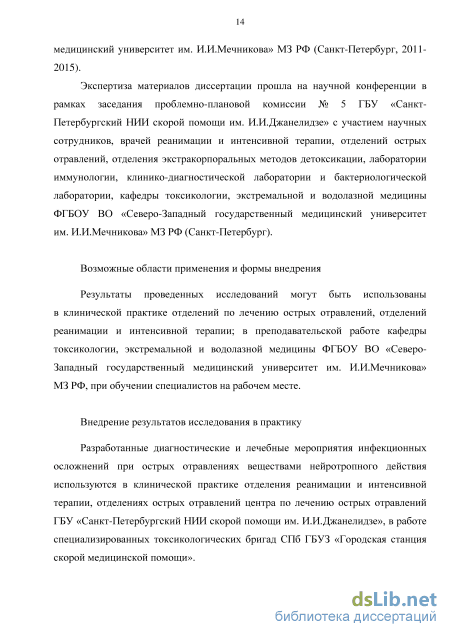 14

медицинский университет им. И.И.Мечникова» МЗ РФ (Санкт-Петербург, 2011-2015).

Экспертиза материалов диссертации прошла на научной конференции в рамках заседания проблемно-плановой комиссии № 5 ГБУ «Санкт-Петербургский НИИ скорой помощи им. И.И.Джанелидзе» с участием научных сотрудников, врачей реанимации и интенсивной терапии, отделений острых отравлений, отделения экстракорпоральных методов детоксикации, лаборатории иммунологии, клинико-диагностической лаборатории и бактериологической лаборатории, кафедры токсикологии, экстремальной и водолазной медицины ФГБОУ ВО «Северо-Западный государственный медицинский университет им. И.И.Мечникова» МЗ РФ (Санкт-Петербург).

Возможные области применения и формы внедрения

Результаты проведенных исследований могут быть использованы в клинической практике отделений по лечению острых отравлений, отделений реанимации и интенсивной терапии; в преподавательской работе кафедры токсикологии, экстремальной и водолазной медицины ФГБОУ ВО «Северо-Западный государственный медицинский университет им. И.И.Мечникова» МЗ РФ, при обучении специалистов на рабочем месте.

Внедрение результатов исследования в практику

Разработанные диагностические и лечебные мероприятия инфекционных осложнений при острых отравлениях веществами нейротропного действия используются в клинической практике отделения реанимации и интенсивной терапии, отделениях острых отравлений центра по лечению острых отравлений ГБУ «Санкт-Петербургский НИИ скорой помощи им. И.И.Джанелидзе», в работе специализированных токсикологических бригад СПб ГБУЗ «Городская станция скорой медицинской помощи».

dsLib.net
библиотека диссертаций